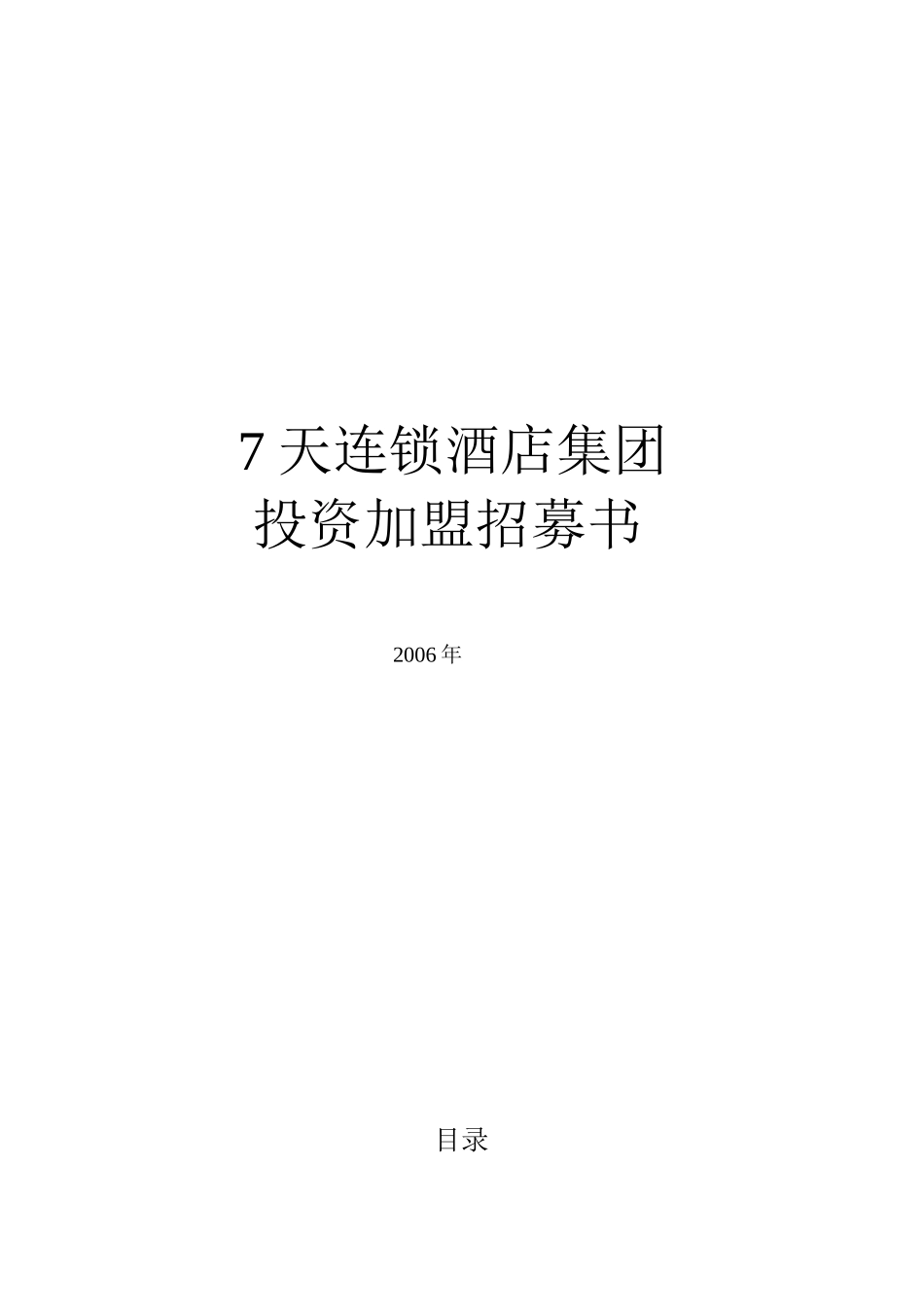 7 天连锁酒店集团
投资加盟招募书

2006 年

目录